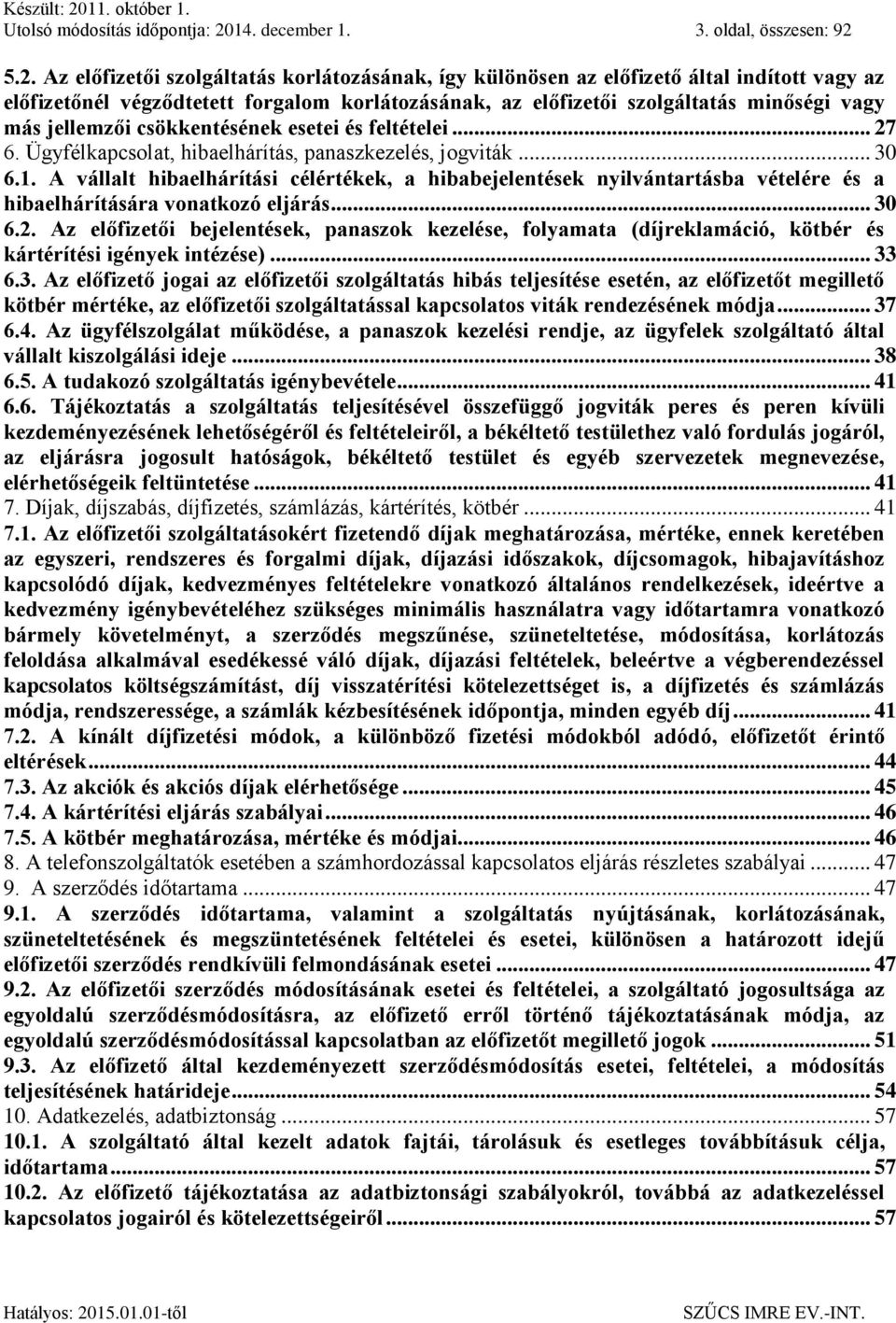 Készült: 2011. október 1.
Utolsó módosítás időpontja: 2014. december 1. 3. oldal, összesen: 92

5.2. Az előfizetői szolgáltatás korlátozásának, így különösen az előfizető által indított vagy az előfizetőnél végződtetett forgalom korlátozásának, az előfizetői szolgáltatás minőségi vagy más jellemzői csökkentésének esetei és feltételei ... 27
6. Ügyfélkapcsolat, hibaelhárítás, panaszkezelés, jogviták ... 30
6.1. A vállalt hibaelhárítási célértékek, a hibabejelentések nyilvántartásba vételére és a hibaelhárítására vonatkozó eljárás ... 30
6.2. Az előfizetői bejelentések, panaszok kezelése, folyamata (díjreklamáció, kötbér és kártérítési igények intézése) ... 33
6.3. Az előfizető jogai az előfizetői szolgáltatás hibás teljesítése esetén, az előfizetőt megillető kötbér mértéke, az előfizetői szolgáltatással kapcsolatos viták rendezésének módja ... 37
6.4. Az ügyfélszolgálat működése, a panaszok kezelési rendje, az ügyfelek szolgáltató által vállalt kiszolgálási ideje ... 38
6.5. A tudakozó szolgáltatás igénybevétele ... 41
6.6. Tájékoztatás a szolgáltatás teljesítésével összefüggő jogviták peres és peren kívüli kezdeményezésének lehetőségéről és feltételeiről, a békéltető testülethez való fordulás jogáról, az eljárásra jogosult hatóságok, békéltető testület és egyéb szervezetek megnevezése, elérhetőségeik feltüntetése ... 41
7. Díjak, díjszabás, díjfizetés, számlázás, kártérítés, kötbér ... 41
7.1. Az előfizetői szolgáltatásokért fizetendő díjak meghatározása, mértéke, ennek keretében az egyszeri, rendszeres és forgalmi díjak, díjazási időszakok, díjcsomagok, hibajavításhoz kapcsolódó díjak, kedvezményes feltételekre vonatkozó általános rendelkezések, ideértve a kedvezmény igénybevételéhez szükséges minimális használatra vagy időtartamra vonatkozó bármely követelményt, a szerződés megszűnése, szüneteltetése, módosítása, korlátozás feloldása alkalmával esedékessé váló díjak, díjazási feltételek, beleértve a végberendezéssel kapcsolatos költségszámítást, díj visszatérítési kötelezettséget is, a díjfizetés és számlázás módja, rendszeressége, a számlák kézbesítésének időpontja, minden egyéb díj ... 41
7.2. A kínált díjfizetési módok, a különböző fizetési módokból adódó, előfizetőt érintő eltérések ... 44
7.3. Az akciók és akciós díjak elérhetősége ... 45
7.4. A kártérítési eljárás szabályai ... 46
7.5. A kötbér meghatározása, mértéke és módjai ... 46
8. A telefonszolgáltatók esetében a számhordozással kapcsolatos eljárás részletes szabályai ... 47
9. A szerződés időtartama ... 47
9.1. A szerződés időtartama, valamint a szolgáltatás nyújtásának, korlátozásának, szüneteltetésének és megszüntetésének feltételei és esetei, különösen a határozott idejű előfizetői szerződés rendkívüli felmondásának esetei ... 47
9.2. Az előfizetői szerződés módosításának esetei és feltételei, a szolgáltató jogosultsága az egyoldalú szerződésmódosításra, az előfizető erről történő tájékoztatásának módja, az egyoldalú szerződésmódosítással kapcsolatban az előfizetőt megillető jogok ... 51
9.3. Az előfizető által kezdeményezett szerződésmódosítás esetei, feltételei, a módosítás teljesítésének határideje ... 54
10. Adatkezelés, adatbiztonság ... 57
10.1. A szolgáltató által kezelt adatok fajtái, tárolásuk és esetleges továbbításuk célja, időtartama ... 57
10.2. Az előfizető tájékoztatása az adatbiztonsági szabályokról, továbbá az adatkezeléssel kapcsolatos jogairól és kötelezettségeiről ... 57

Hatályos: 2015.01.01-től SZŰCS IMRE EV.-INT.